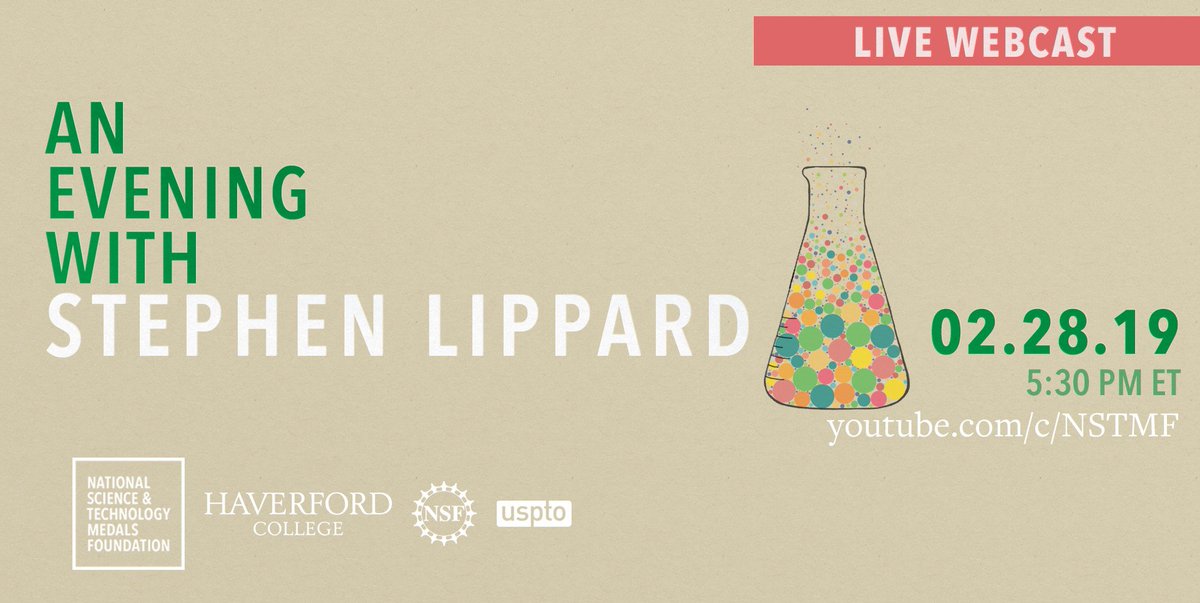 LIVE WEBCAST

AN EVENING WITH STEPHEN LIPPARD

02.28.19
5:30 PM ET
youtube.com/c/NSTMF

NATIONAL SCIENCE & TECHNOLOGY MEDALS FOUNDATION

HAVERFORD COLLEGE

NSF

uspto